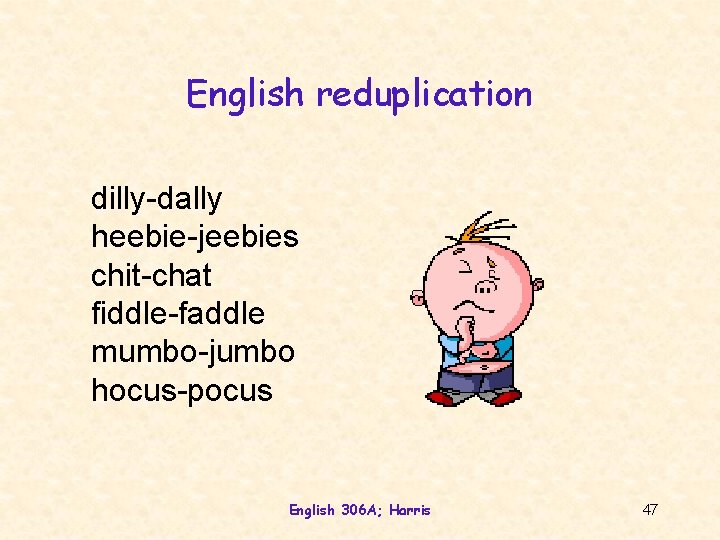 English reduplication

dilly-dally
heebie-jeebies
chit-chat
fiddle-faddle
mumbo-jumbo
hocus-pocus

English 306A; Harris

47